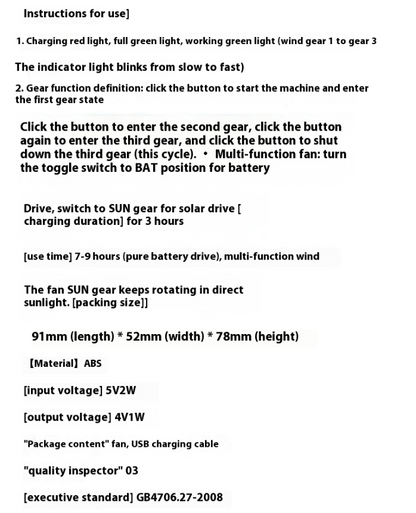 Instructions for use]

1. Charging red light, full green light, working green light (wind gear 1 to gear 3

The indicator light blinks from slow to fast)

2. Gear function definition: click the button to start the machine and enter the first gear state

Click the button to enter the second gear, click the button again to enter the third gear, and click the button to shut down the third gear (this cycle). • Multi-function fan: turn the toggle switch to BAT position for battery

Drive, switch to SUN gear for solar drive [ charging duration] for 3 hours

[use time] 7-9 hours (pure battery drive), multi-function wind

The fan SUN gear keeps rotating in direct sunlight. [packing size]]

91mm (length) * 52mm (width) * 78mm (height)

【Material】 ABS

[input voltage] 5V2W

[output voltage] 4V1W

"Package content" fan, USB charging cable

"quality inspector" 03

[executive standard] GB4706.27-2008